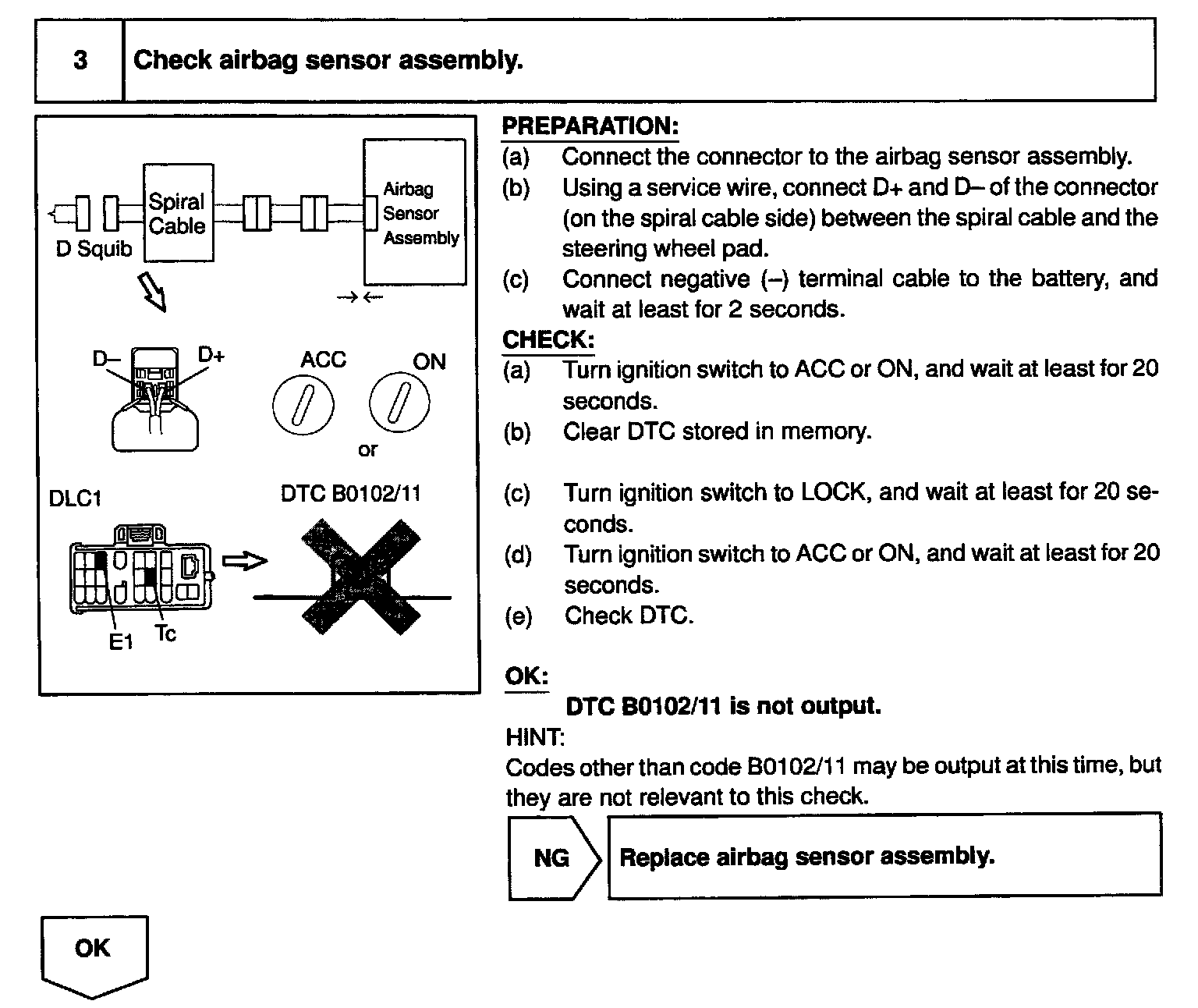 3 Check airbag sensor assembly.

D Squib
Spiral Cable
Airbag Sensor Assembly
D–
D+
ACC
ON
or
DLC1
DTC B0102/11
E1
Tc

PREPARATION:
(a) Connect the connector to the airbag sensor assembly.
(b) Using a service wire, connect D+ and D– of the connector (on the spiral cable side) between the spiral cable and the steering wheel pad.
(c) Connect negative (–) terminal cable to the battery, and wait at least for 2 seconds.

CHECK:
(a) Turn ignition switch to ACC or ON, and wait at least for 20 seconds.
(b) Clear DTC stored in memory.

(c) Turn ignition switch to LOCK, and wait at least for 20 seconds.
(d) Turn ignition switch to ACC or ON, and wait at least for 20 seconds.
(e) Check DTC.

OK:
DTC B0102/11 is not output.

HINT:
Codes other than code B0102/11 may be output at this time, but they are not relevant to this check.

NG
Replace airbag sensor assembly.

OK